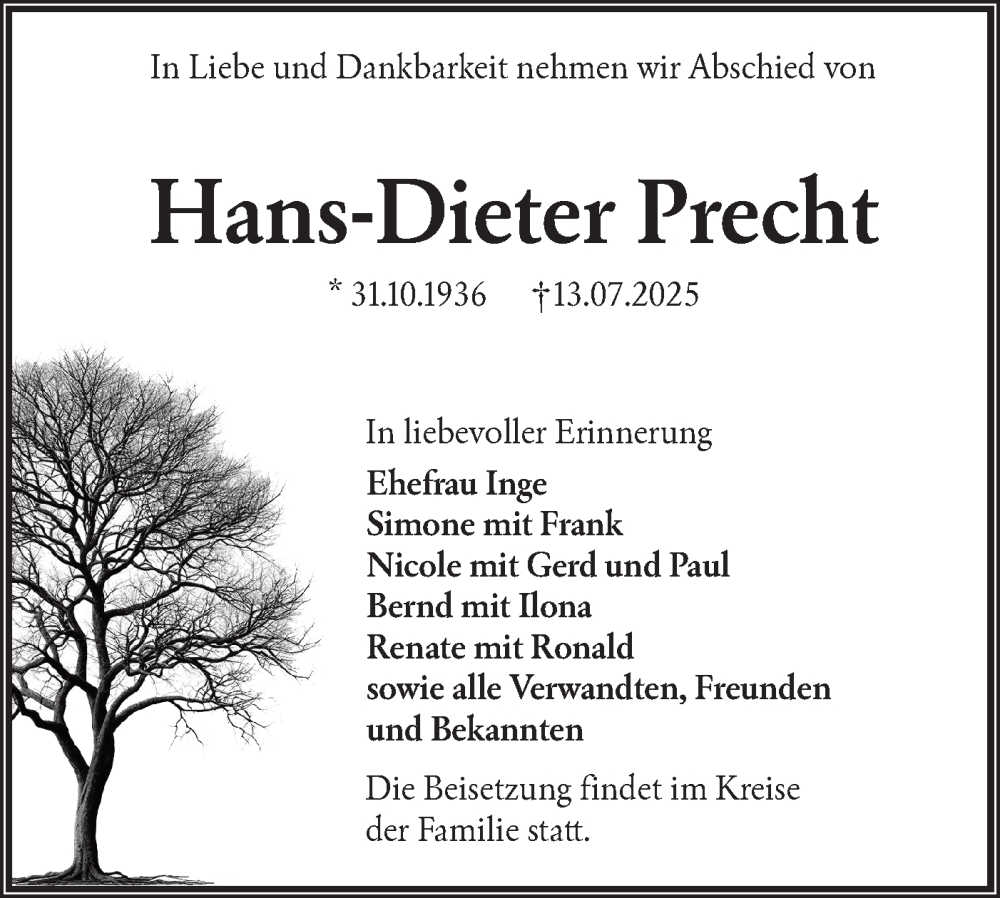 In Liebe und Dankbarkeit nehmen wir Abschied von

Hans-Dieter Precht

* 31.10.1936 †13.07.2025

In liebevoller Erinnerung

Ehefrau Inge
Simone mit Frank
Nicole mit Gerd und Paul
Bernd mit Ilona
Renate mit Ronald
sowie alle Verwandten, Freunden und Bekannten

Die Beisetzung findet im Kreise der Familie statt.